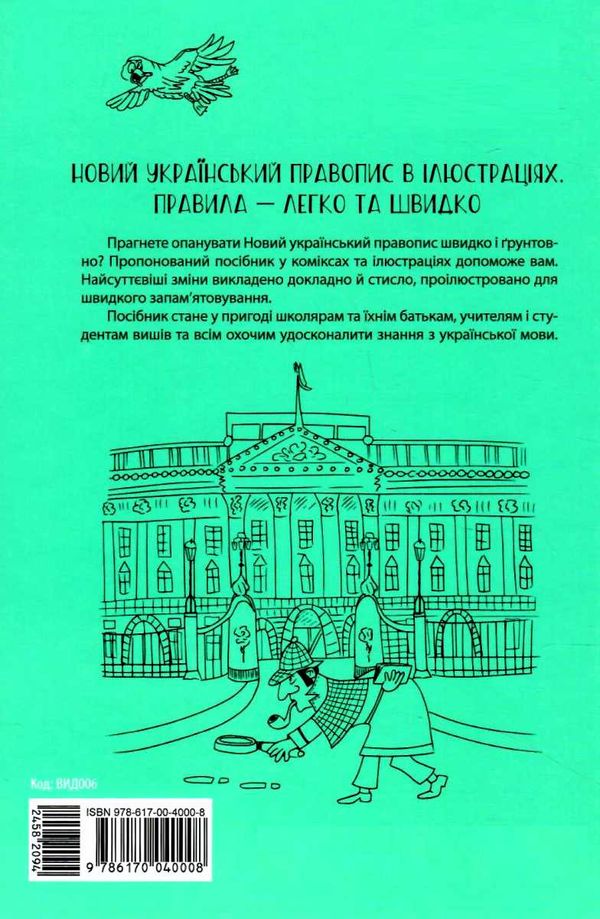 НОВИЙ УКРАЇНСЬКИЙ ПРАВОПИС В ІЛЮСТРАЦІЯХ. ПРАВИЛА — ЛЕГКО ТА ШВИДКО

Прагнете опанувати Новий український правопис швидко і ґрунтовно? Пропонований посібник у коміксах та ілюстраціях допоможе вам. Найсуттєвіші зміни викладено докладно й стисло, проілюстровано для швидкого запам'ятовування.

Посібник стане у пригоді школярам та їхнім батькам, учителям і студентам вишів та всім охочим удосконалити знання з української мови.

Код: ВИД006

ISBN 978-617-00-4000-8

2458 2094

9 786170 040008